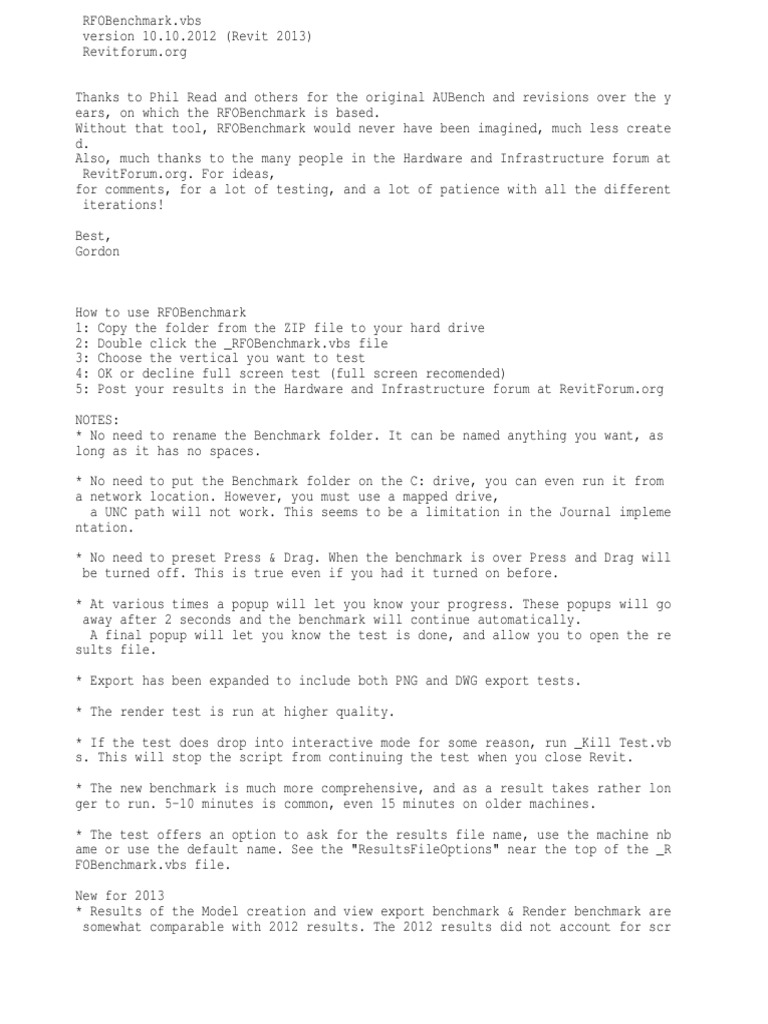 RFOBenchmark.vbs
version 10.10.2012 (Revit 2013)
Revitforum.org

Thanks to Phil Read and others for the original AUBench and revisions over the years, on which the RFOBenchmark is based.
Without that tool, RFOBenchmark would never have been imagined, much less created.
Also, much thanks to the many people in the Hardware and Infrastructure forum at RevitForum.org. For ideas,
for comments, for a lot of testing, and a lot of patience with all the different iterations!

Best,
Gordon

How to use RFOBenchmark
1: Copy the folder from the ZIP file to your hard drive
2: Double click the _RFOBenchmark.vbs file
3: Choose the vertical you want to test
4: OK or decline full screen test (full screen recomended)
5: Post your results in the Hardware and Infrastructure forum at RevitForum.org

NOTES:
* No need to rename the Benchmark folder. It can be named anything you want, as long as it has no spaces.

* No need to put the Benchmark folder on the C: drive, you can even run it from a network location. However, you must use a mapped drive,
a UNC path will not work. This seems to be a limitation in the Journal implementation.

* No need to preset Press & Drag. When the benchmark is over Press and Drag will be turned off. This is true even if you had it turned on before.

* At various times a popup will let you know your progress. These popups will go away after 2 seconds and the benchmark will continue automatically.
A final popup will let you know the test is done, and allow you to open the results file.

* Export has been expanded to include both PNG and DWG export tests.

* The render test is run at higher quality.

* If the test does drop into interactive mode for some reason, run _Kill Test.vbs. This will stop the script from continuing the test when you close Revit.

* The new benchmark is much more comprehensive, and as a result takes rather longer to run. 5-10 minutes is common, even 15 minutes on older machines.

* The test offers an option to ask for the results file name, use the machine nbame or use the default name. See the "ResultsFileOptions" near the top of the _RFOBenchmark.vbs file.

New for 2013
* Results of the Model creation and view export benchmark & Render benchmark are somewhat comparable with 2012 results. The 2012 results did not account for scr